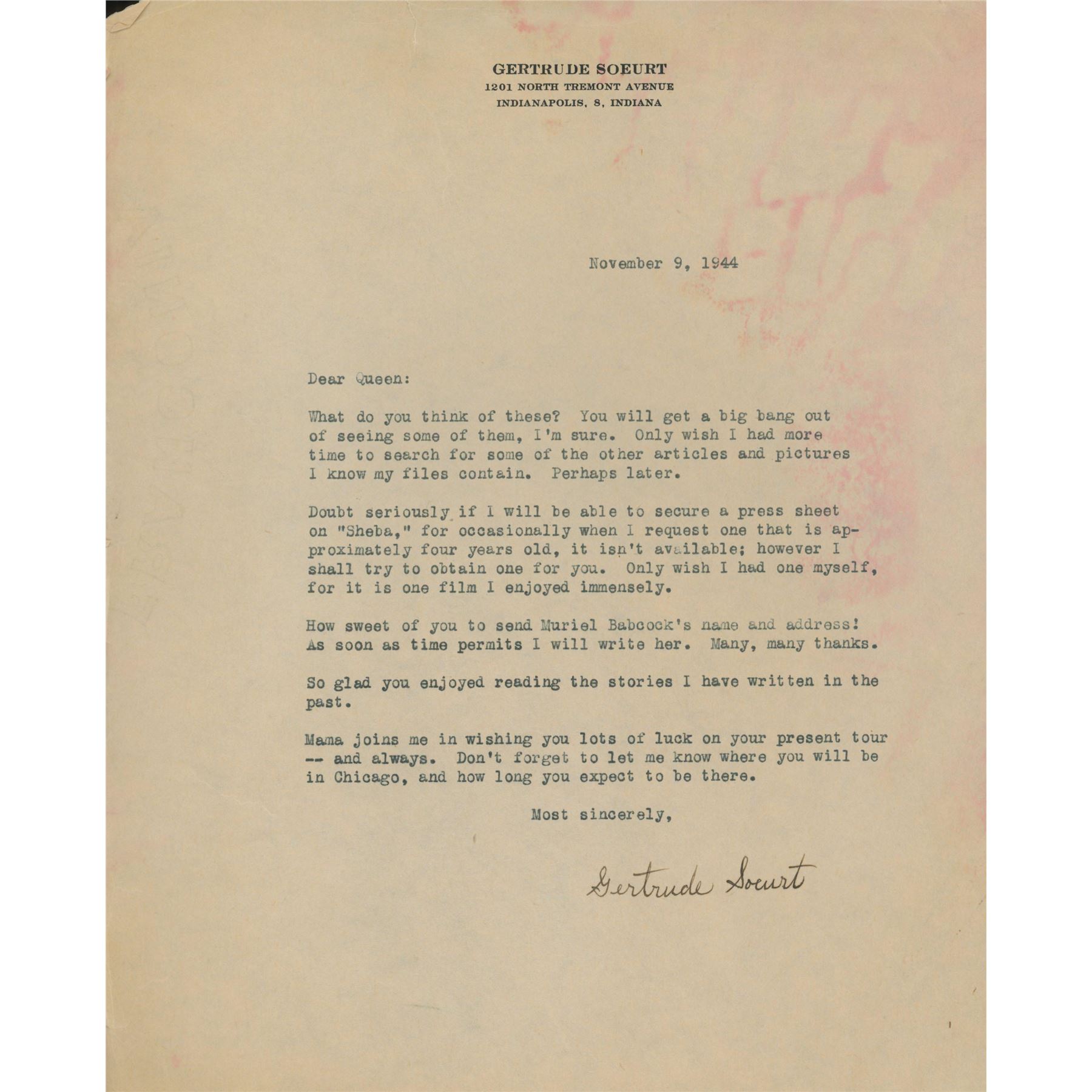 GERTRUDE SOEURT
1201 NORTH TREMONT AVENUE
INDIANAPOLIS, 8, INDIANA

November 9, 1944

Dear Queen:

What do you think of these? You will get a big bang out of seeing some of them, I'm sure. Only wish I had more time to search for some of the other articles and pictures I know my files contain. Perhaps later.

Doubt seriously if I will be able to secure a press sheet on "Sheba," for occasionally when I request one that is approximately four years old, it isn't available; however I shall try to obtain one for you. Only wish I had one myself, for it is one film I enjoyed immensely.

How sweet of you to send Muriel Babcock's name and address! As soon as time permits I will write her. Many, many thanks.

So glad you enjoyed reading the stories I have written in the past.

Mama joins me in wishing you lots of luck on your present tour -- and always. Don't forget to let me know where you will be in Chicago, and how long you expect to be there.

Most sincerely,

Gertrude Soeurt